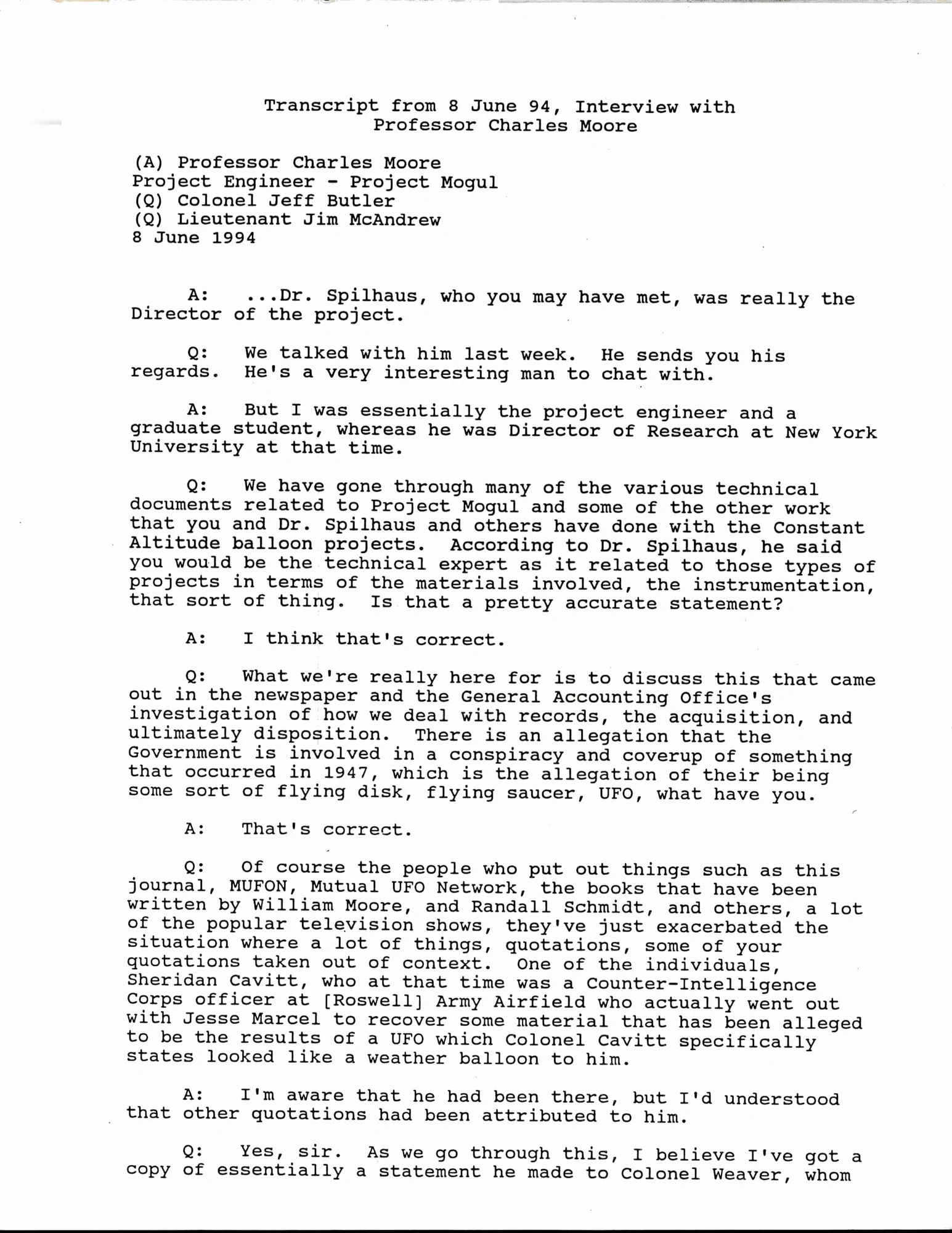 Transcript from 8 June 94, Interview with Professor Charles Moore

(A) Professor Charles Moore
Project Engineer - Project Mogul
(Q) Colonel Jeff Butler
(Q) Lieutenant Jim McAndrew
8 June 1994

A: ...Dr. Spilhaus, who you may have met, was really the Director of the project.

Q: We talked with him last week. He sends you his regards. He's a very interesting man to chat with.

A: But I was essentially the project engineer and a graduate student, whereas he was Director of Research at New York University at that time.

Q: We have gone through many of the various technical documents related to Project Mogul and some of the other work that you and Dr. Spilhaus and others have done with the Constant Altitude balloon projects. According to Dr. Spilhaus, he said you would be the technical expert as it related to those types of projects in terms of the materials involved, the instrumentation, that sort of thing. Is that a pretty accurate statement?

A: I think that's correct.

Q: What we're really here for is to discuss this that came out in the newspaper and the General Accounting Office's investigation of how we deal with records, the acquisition, and ultimately disposition. There is an allegation that the Government is involved in a conspiracy and coverup of something that occurred in 1947, which is the allegation of their being some sort of flying disk, flying saucer, UFO, what have you.

A: That's correct.

Q: Of course the people who put out things such as this journal, MUFON, Mutual UFO Network, the books that have been written by William Moore, and Randall Schmidt, and others, a lot of the popular television shows, they've just exacerbated the situation where a lot of things, quotations, some of your quotations taken out of context. One of the individuals, Sheridan Cavitt, who at that time was a Counter-Intelligence Corps officer at [Roswell] Army Airfield who actually went out with Jesse Marcel to recover some material that has been alleged to be the results of a UFO which Colonel Cavitt specifically states looked like a weather balloon to him.

A: I'm aware that he had been there, but I'd understood that other quotations had been attributed to him.

Q: Yes, sir. As we go through this, I believe I've got a copy of essentially a statement he made to Colonel Weaver, whom